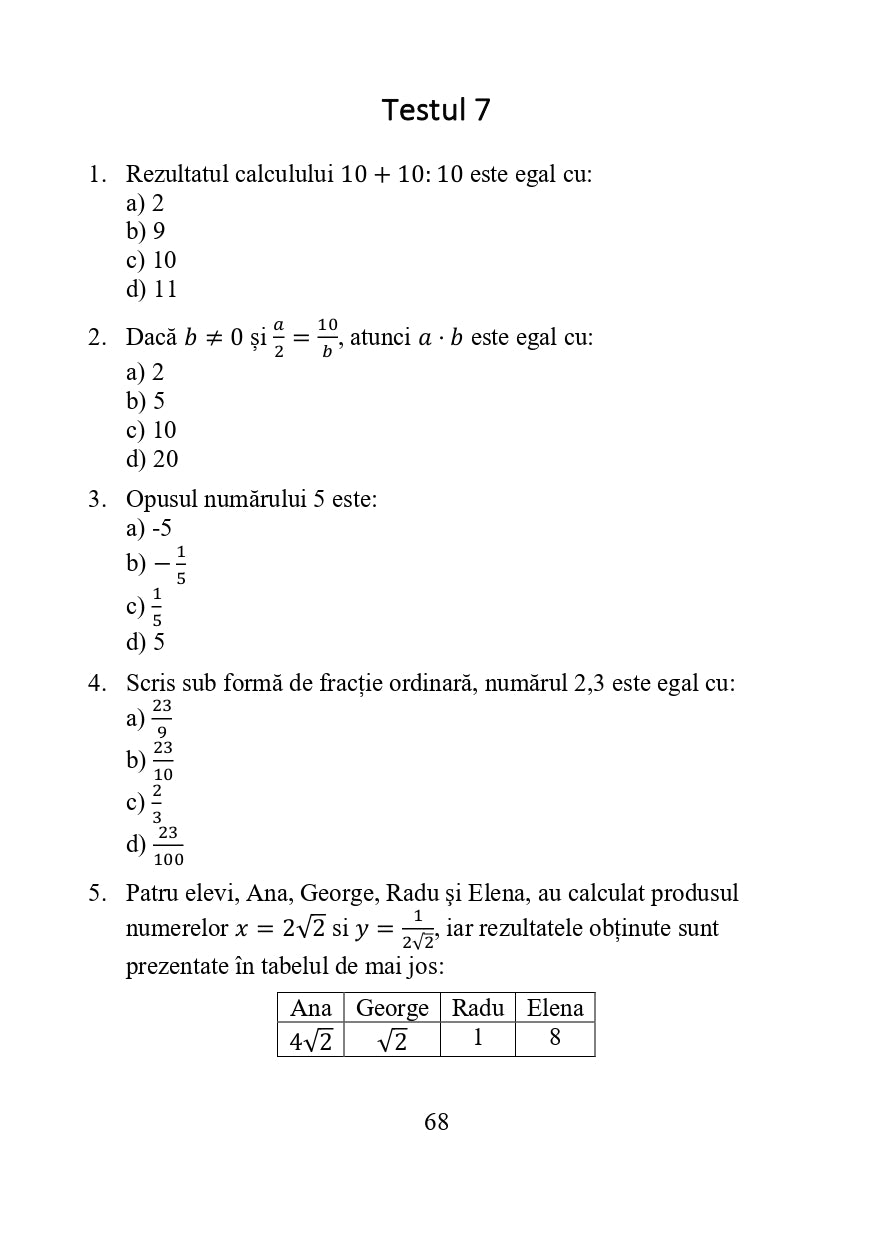 Testul 7

1. Rezultatul calculului $10 + 10 : 10$ este egal cu:
a) 2
b) 9
c) 10
d) 11

2. Dacă $b \neq 0$ și $\frac{a}{2} = \frac{10}{b}$, atunci $a \cdot b$ este egal cu:
a) 2
b) 5
c) 10
d) 20

3. Opusul numărului 5 este:
a) -5
b) $-\frac{1}{5}$
c) $\frac{1}{5}$
d) 5

4. Scris sub formă de fracție ordinară, numărul 2,3 este egal cu:
a) $\frac{23}{9}$
b) $\frac{23}{10}$
c) $\frac{2}{3}$
d) $\frac{23}{100}$

5. Patru elevi, Ana, George, Radu și Elena, au calculat produsul numerelor $x = 2\sqrt{2}$ si $y = \frac{1}{2\sqrt{2}}$, iar rezultatele obținute sunt prezentate în tabelul de mai jos:

| Ana | George | Radu | Elena |
|---|---|---|---|
| $4\sqrt{2}$ | $\sqrt{2}$ | 1 | 8 |

68